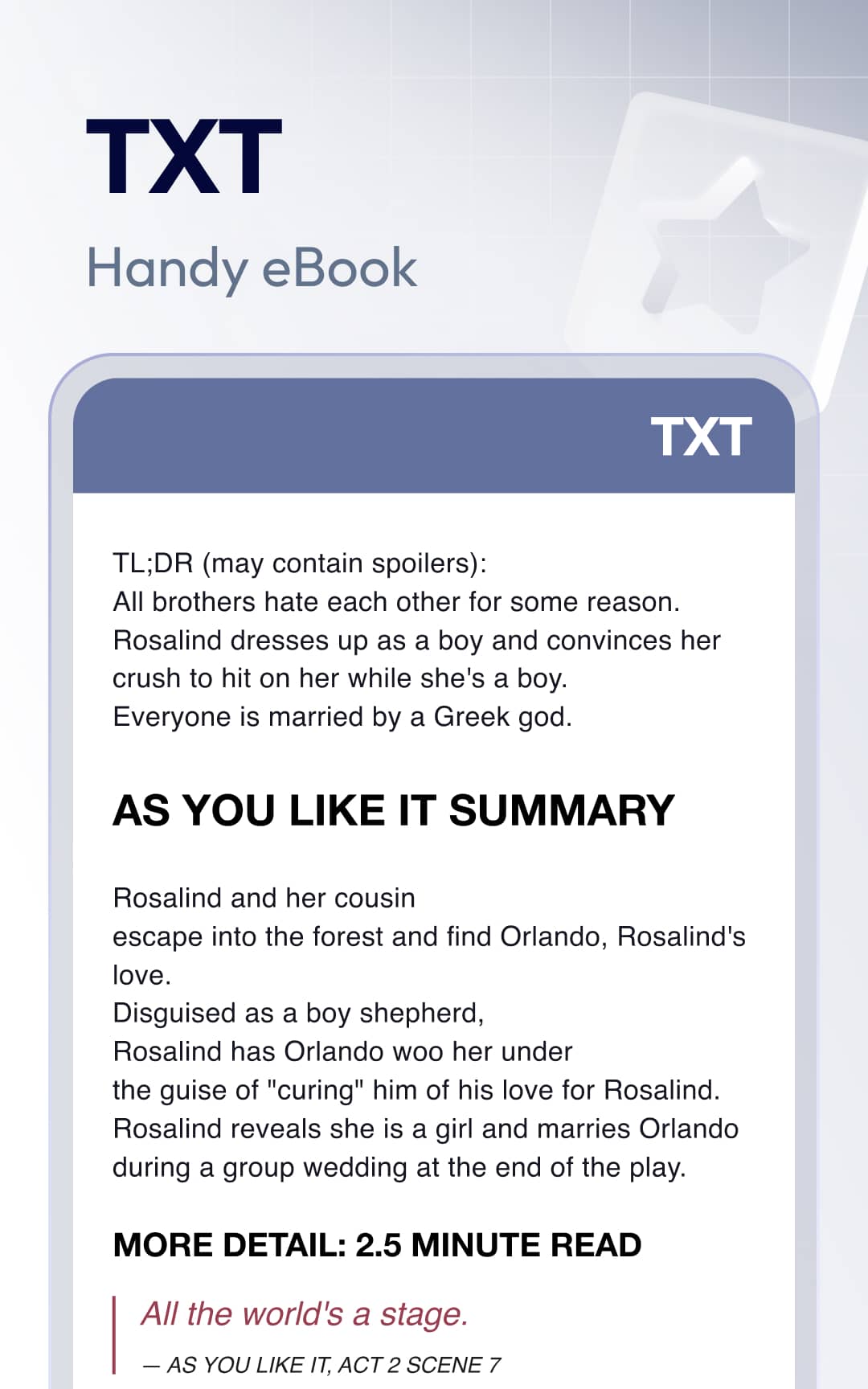 TXT

Handy eBook

TXT

TL;DR (may contain spoilers):
All brothers hate each other for some reason.
Rosalind dresses up as a boy and convinces her crush to hit on her while she's a boy.
Everyone is married by a Greek god.

AS YOU LIKE IT SUMMARY

Rosalind and her cousin
escape into the forest and find Orlando, Rosalind's love.
Disguised as a boy shepherd,
Rosalind has Orlando woo her under
the guise of "curing" him of his love for Rosalind.
Rosalind reveals she is a girl and marries Orlando during a group wedding at the end of the play.

MORE DETAIL: 2.5 MINUTE READ

All the world's a stage.

— AS YOU LIKE IT, ACT 2 SCENE 7